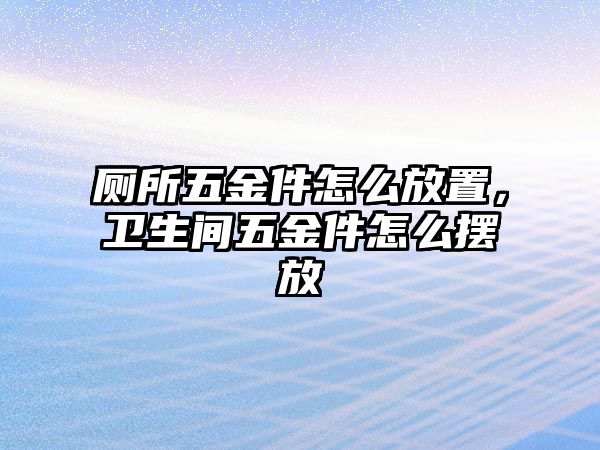 厕所五金件怎么放置，卫生间五金件怎么摆放